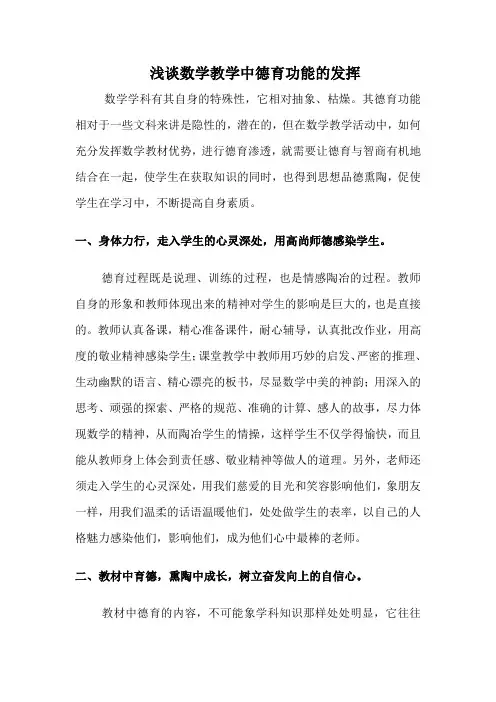 浅谈数学教学中德育功能的发挥

数学学科有其自身的特殊性，它相对抽象、枯燥。其德育功能相对于一些文科来讲是隐性的，潜在的，但在数学教学活动中，如何充分发挥数学教材优势，进行德育渗透，就需要让德育与智商有机地结合在一起，使学生在获取知识的同时，也得到思想品德熏陶，促使学生在学习中，不断提高自身素质。

一、身体力行，走入学生的心灵深处，用高尚师德感染学生。

德育过程既是说理、训练的过程，也是情感陶冶的过程。教师自身的形象和教师体现出来的精神对学生的影响是巨大的，也是直接的。教师认真备课，精心准备课件，耐心辅导，认真批改作业，用高度的敬业精神感染学生；课堂教学中教师用巧妙的启发、严密的推理、生动幽默的语言、精心漂亮的板书，尽显数学中美的神韵；用深入的思考、顽强的探索、严格的规范、准确的计算、感人的故事，尽力体现数学的精神，从而陶冶学生的情操，这样学生不仅学得愉快，而且能从教师身上体会到责任感、敬业精神等做人的道理。另外，老师还须走入学生的心灵深处，用我们慈爱的目光和笑容影响他们，象朋友一样，用我们温柔的话语温暖他们，处处做学生的表率，以自己的人格魅力感染他们，影响他们，成为他们心中最棒的老师。

二、教材中育德，熏陶中成长，树立奋发向上的自信心。

教材中德育的内容，不可能象学科知识那样处处明显，它往往